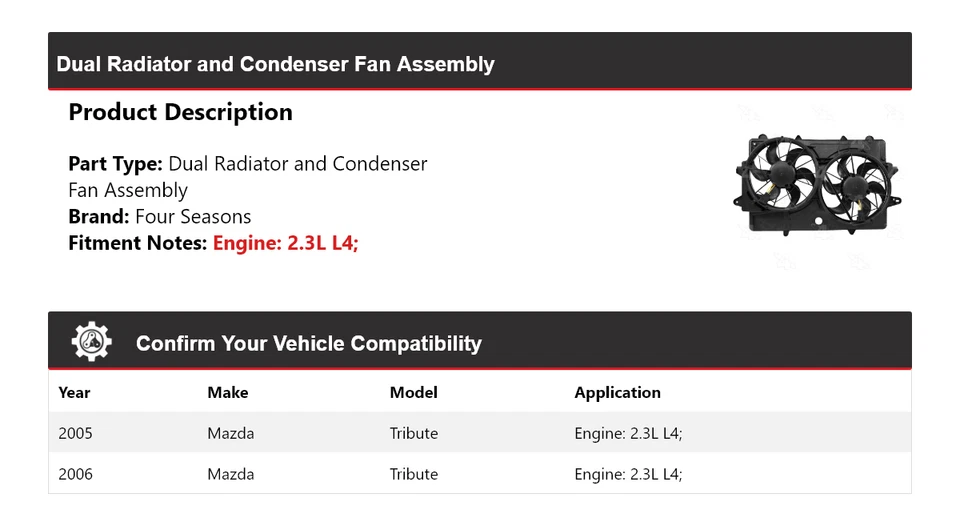 Dual Radiator and Condenser Fan Assembly

Product Description

Part Type: Dual Radiator and Condenser Fan Assembly
Brand: Four Seasons
Fitment Notes: Engine: 2.3L L4;

Confirm Your Vehicle Compatibility

| Year | Make | Model | Application |
|---|---|---|---|
| 2005 | Mazda | Tribute | Engine: 2.3L L4; |
| 2006 | Mazda | Tribute | Engine: 2.3L L4; |